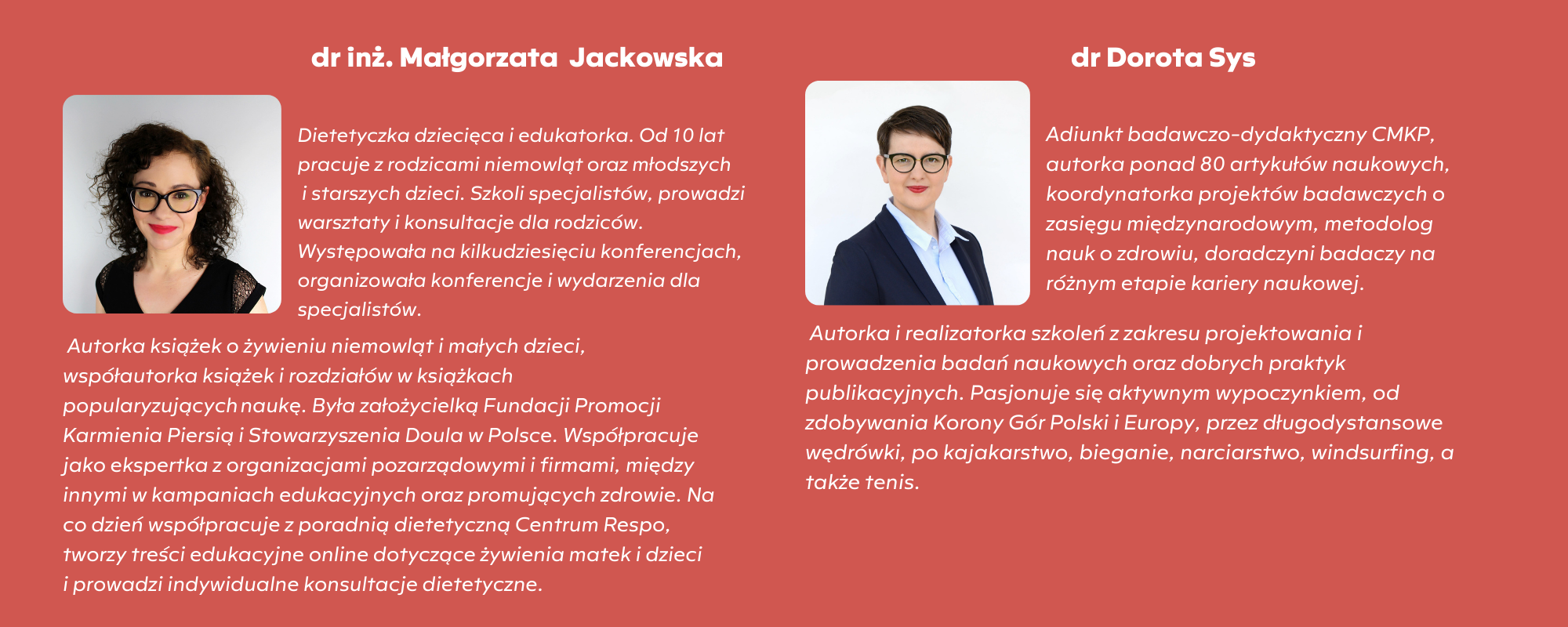 dr inż. Małgorzata  Jackowska

Dietetyczka dziecięca i edukatorka. Od 10 lat pracuje z rodzicami niemowląt oraz młodszych i starszych dzieci. Szkoli specjalistów, prowadzi warsztaty i konsultacje dla rodziców. Występowała na kilkudziesięciu konferencjach, organizowała konferencje i wydarzenia dla specjalistów.

Autorka książek o żywieniu niemowląt i małych dzieci, współautorka książek i rozdziałów w książkach popularyzujących naukę. Była założycielką Fundacji Promocji Karmienia Piersią i Stowarzyszenia Doula w Polsce. Współpracuje jako ekspertka z organizacjami pozarządowymi i firmami, między innymi w kampaniach edukacyjnych oraz promujących zdrowie. Na co dzień współpracuje z poradnią dietetyczną Centrum Respo, tworzy treści edukacyjne online dotyczące żywienia matek i dzieci i prowadzi indywidualne konsultacje dietetyczne.

dr Dorota Sys

Adiunkt badawczo-dydaktyczny CMKP, autorka ponad 80 artykułów naukowych, koordynatorka projektów badawczych o zasięgu międzynarodowym, metodolog nauk o zdrowiu, doradczyni badaczy na różnym etapie kariery naukowej.

Autorka i realizatorka szkoleń z zakresu projektowania i prowadzenia badań naukowych oraz dobrych praktyk publikacyjnych. Pasjonuje się aktywnym wypoczynkiem, od zdobywania Korony Gór Polski i Europy, przez długodystansowe wędrówki, po kajakarstwo, bieganie, narciarstwo, windsurfing, a także tenis.